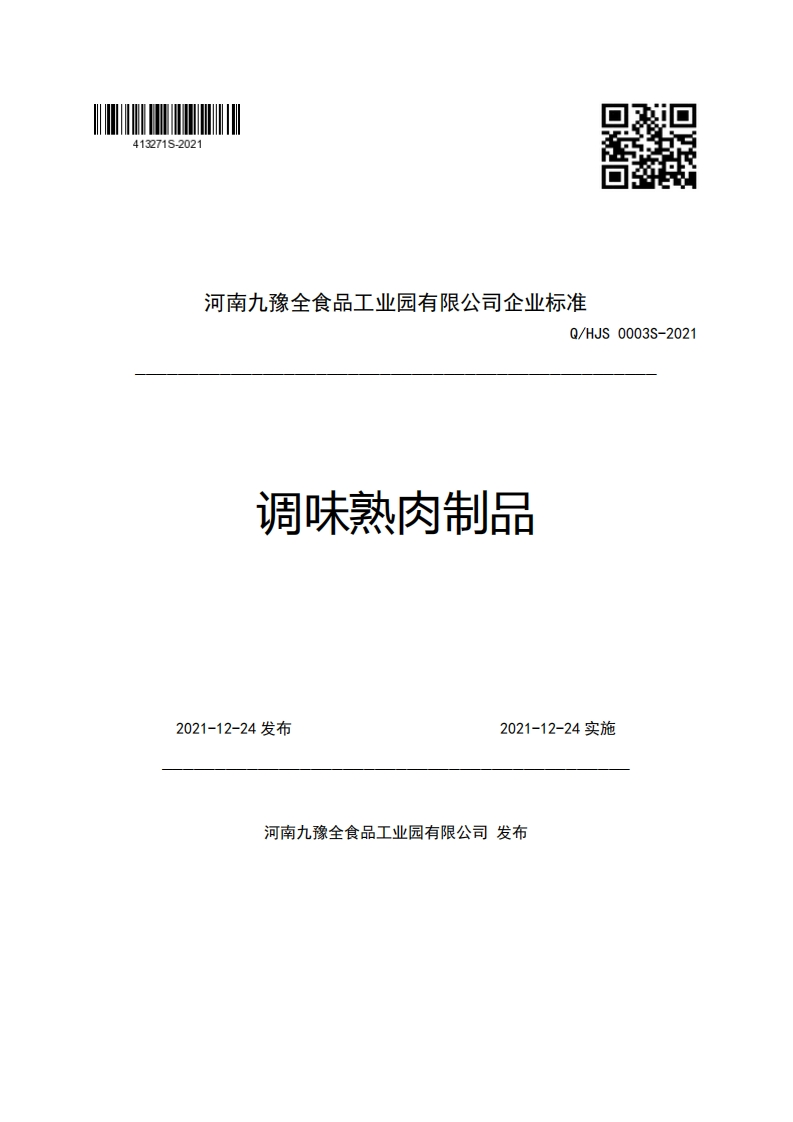 413271S-2021

河南九豫全食品工业园有限公司企业标准

Q/HJS 0003S-2021

调味熟肉制品

2021-12-24 发布

2021-12-24 实施

河南九豫全食品工业园有限公司 发布